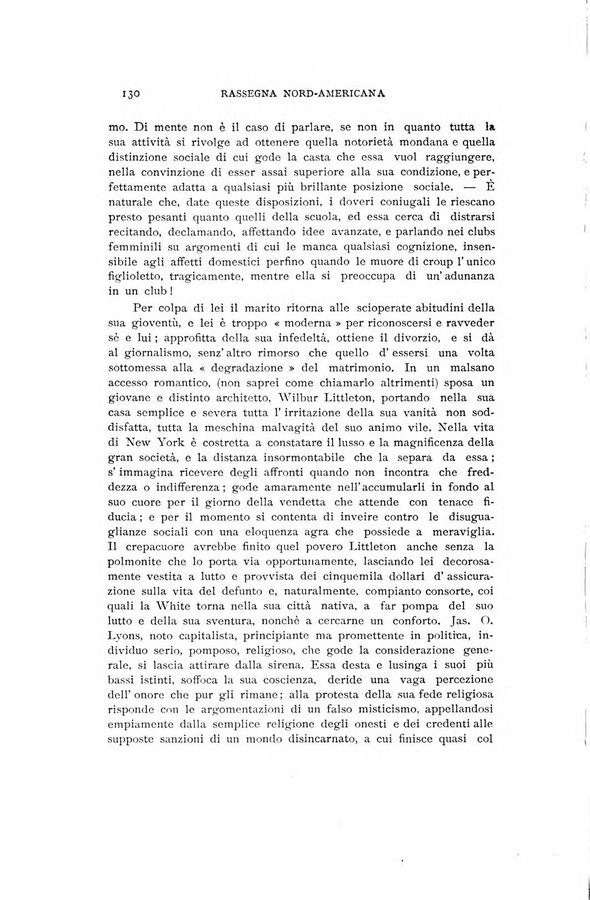 130 RASSEGNA NORD-AMERICANA

mo. Di mente non è il caso di parlare, se non in quanto tutta la sua attività si rivolge ad ottenere quella notorietà mondana e quella distinzione sociale di cui gode la casta che essa vuol raggiungere, nella convinzione di esser assai superiore alla sua condizione, e perfettamente adatta a qualsiasi più brillante posizione sociale. — È naturale che, date queste disposizioni, i doveri coniugali le riescano presto pesanti quanto quelli della scuola, ed essa cerca di distrarsi recitando, declamando, affettando idee avanzate, e parlando nei clubs femminili su argomenti di cui le manca qualsiasi cognizione, insensibile agli affetti domestici perfino quando le muore di croup l'unico figlioletto, tragicamente, mentre ella si preoccupa di un'adunanza in un club!

Per colpa di lei il marito ritorna alle scioperate abitudini della sua gioventù, e lei è troppo « moderna » per riconoscersi e ravveder sè e lui; approfitta della sua infedeltà, ottiene il divorzio, e si dà al giornalismo, senz'altro rimorso che quello d'essersi una volta sottomessa alla « degradazione » del matrimonio. In un malsano accesso romantico, (non saprei come chiamarlo altrimenti) sposa un giovane e distinto architetto, Wilbur Littleton, portando nella sua casa semplice e severa tutta l'irritazione della sua vanità non soddisfatta, tutta la meschina malvagità del suo animo vile. Nella vita di New York è costretta a constatare il lusso e la magnificenza della gran società, e la distanza insormontabile che la separa da essa; s'immagina ricevere degli affronti quando non incontra che freddezza o indifferenza; gode amaramente nell'accumularli in fondo al suo cuore per il giorno della vendetta che attende con tenace fiducia; e per il momento si contenta di inveire contro le disuguaglianze sociali con una eloquenza agra che possiede a meraviglia. Il crepacuore avrebbe finito quel povero Littleton anche senza la polmonite che lo porta via opportunamente, lasciando lei decorosamente vestita a lutto e provvista dei cinquemila dollari d'assicurazione sulla vita del defunto e, naturalmente, compianto consorte, coi quali la White torna nella sua città nativa, a far pompa del suo lutto e della sua sventura, nonchè a cercarne un conforto. Jas. O. Lyons, noto capitalista, principiante ma promettente in politica, individuo serio, pomposo, religioso, che gode la considerazione generale, si lascia attirare dalla sirena. Essa desta e lusinga i suoi più bassi istinti, soffoca la sua coscienza, deride una vaga percezione dell'onore che pur gli rimane; alla protesta della sua fede religiosa risponde con le argomentazioni di un falso misticismo, appellandosi empiamente dalla semplice religione degli onesti e dei credenti alle supposte sanzioni di un mondo disincarnato, a cui finisce quasi col